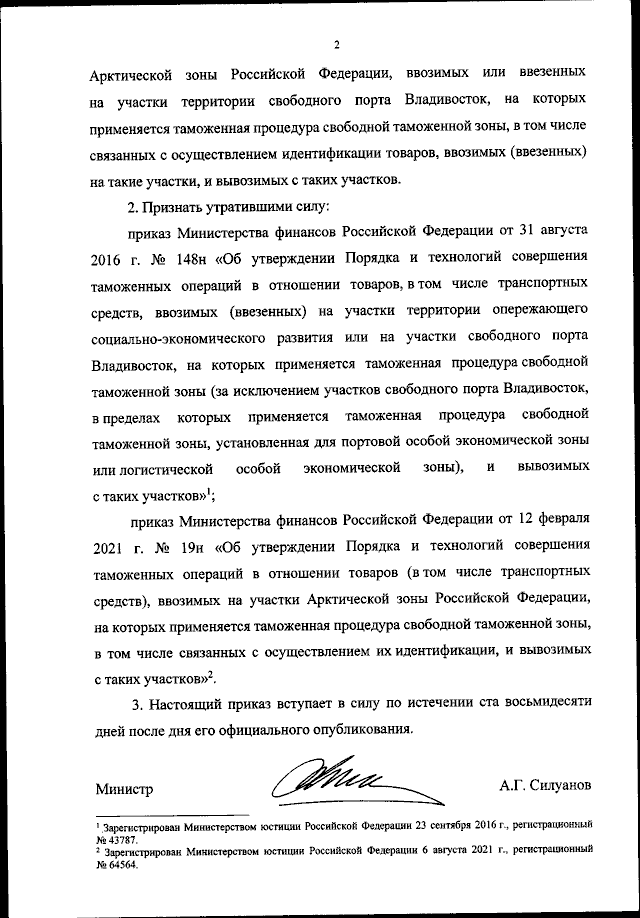 2

Арктической зоны Российской Федерации, ввозимых или ввезенных на участки территории свободного порта Владивосток, на которых применяется таможенная процедура свободной таможенной зоны, в том числе связанных с осуществлением идентификации товаров, ввозимых (ввезенных) на такие участки, и вывозимых с таких участков.

2. Признать утратившими силу:

приказ Министерства финансов Российской Федерации от 31 августа 2016 г. № 148н «Об утверждении Порядка и технологий совершения таможенных операций в отношении товаров, в том числе транспортных средств, ввозимых (ввезенных) на участки территории опережающего социально-экономического развития или на участки свободного порта Владивосток, на которых применяется таможенная процедура свободной таможенной зоны (за исключением участков свободного порта Владивосток, в пределах которых применяется таможенная процедура свободной таможенной зоны, установленная для портовой особой экономической зоны или логистической особой экономической зоны), и вывозимых с таких участков»$^1$;

приказ Министерства финансов Российской Федерации от 12 февраля 2021 г. № 19н «Об утверждении Порядка и технологий совершения таможенных операций в отношении товаров (в том числе транспортных средств), ввозимых на участки Арктической зоны Российской Федерации, на которых применяется таможенная процедура свободной таможенной зоны, в том числе связанных с осуществлением их идентификации, и вывозимых с таких участков»$^2$.

3. Настоящий приказ вступает в силу по истечении ста восьмидесяти дней после дня его официального опубликования.

Министр А.Г. Силуанов

$^1$ Зарегистрирован Министерством юстиции Российской Федерации 23 сентября 2016 г., регистрационный № 43787.
$^2$ Зарегистрирован Министерством юстиции Российской Федерации 6 августа 2021 г., регистрационный № 64564.